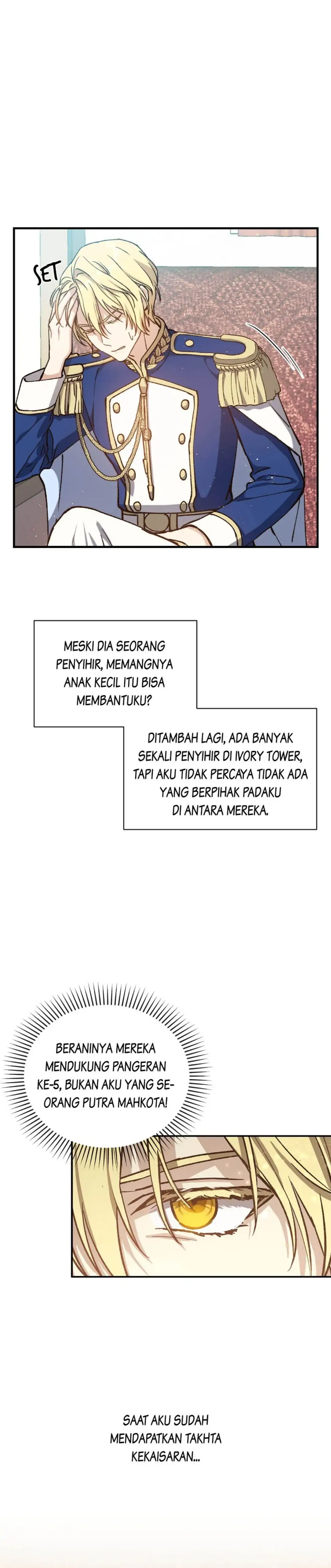 SET

MESKI DIA SEORANG PENYIHIR, MEMANGNYA ANAK KECIL ITU BISA MEMBANTUKU?

DITAMBAH LAGI, ADA BANYAK SEKALI PENYIHIR DI IVORY TOWER, TAPI AKU TIDAK PERCAYA TIDAK ADA YANG BERPIHAK PADAKU DI ANTARA MEREKA.

BERANINYA MEREKA MENDUKUNG PANGERAN KE-5, BUKAN AKU YANG SEORANG PUTRA MAHKOTA!

SAAT AKU SUDAH MENDAPATKAN TAKHTA KEKAISARAN...